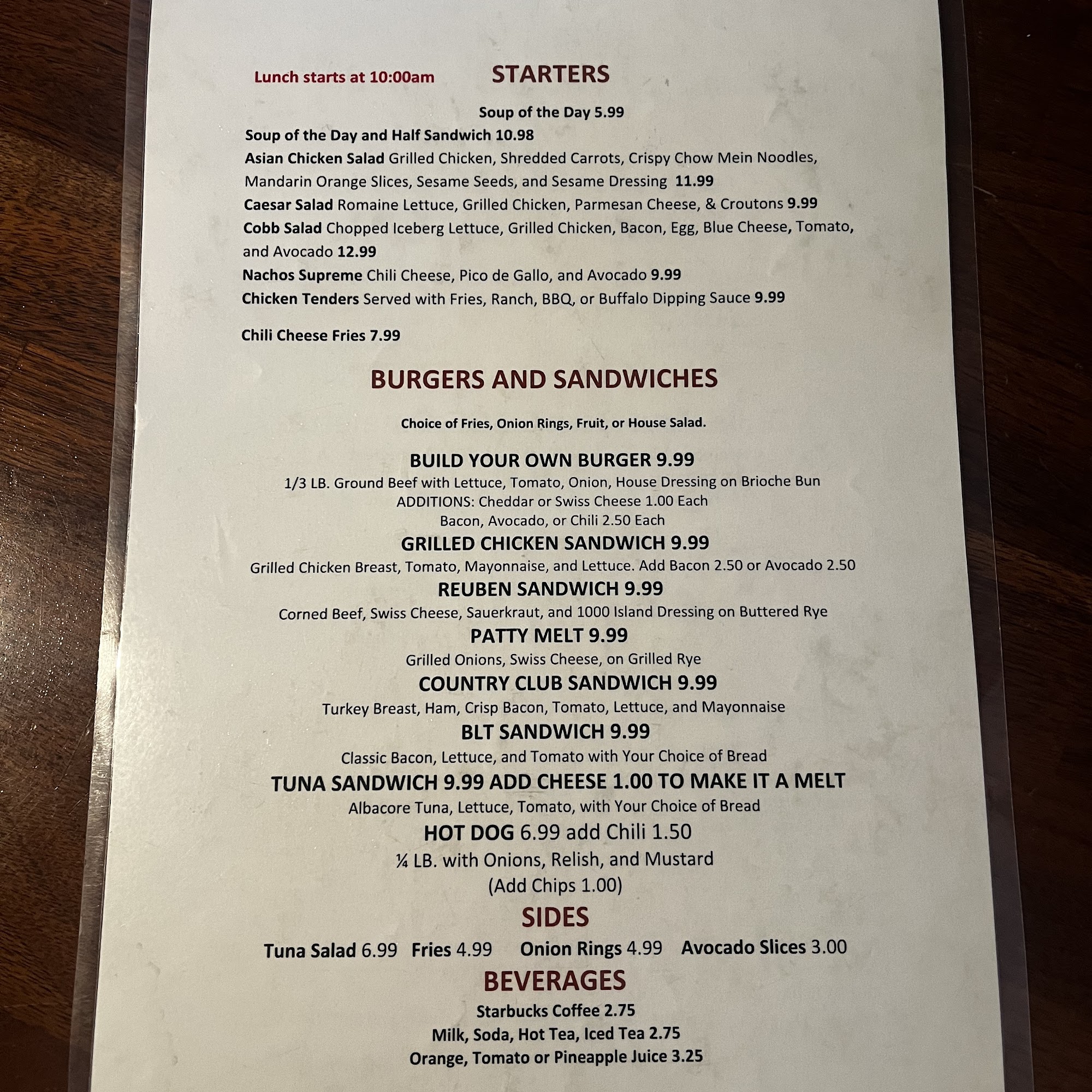 Lunch starts at 10:00am

STARTERS

Soup of the Day 5.99

Soup of the Day and Half Sandwich 10.98

Asian Chicken Salad Grilled Chicken, Shredded Carrots, Crispy Chow Mein Noodles, Mandarin Orange Slices, Sesame Seeds, and Sesame Dressing 11.99

Caesar Salad Romaine Lettuce, Grilled Chicken, Parmesan Cheese, & Croutons 9.99

Cobb Salad Chopped Iceberg Lettuce, Grilled Chicken, Bacon, Egg, Blue Cheese, Tomato, and Avocado 12.99

Nachos Supreme Chili Cheese, Pico de Gallo, and Avocado 9.99

Chicken Tenders Served with Fries, Ranch, BBQ, or Buffalo Dipping Sauce 9.99

Chili Cheese Fries 7.99

BURGERS AND SANDWICHES

Choice of Fries, Onion Rings, Fruit, or House Salad.

BUILD YOUR OWN BURGER 9.99
1/3 LB. Ground Beef with Lettuce, Tomato, Onion, House Dressing on Brioche Bun
ADDITIONS: Cheddar or Swiss Cheese 1.00 Each
Bacon, Avocado, or Chili 2.50 Each

GRILLED CHICKEN SANDWICH 9.99
Grilled Chicken Breast, Tomato, Mayonnaise, and Lettuce. Add Bacon 2.50 or Avocado 2.50

REUBEN SANDWICH 9.99
Corned Beef, Swiss Cheese, Sauerkraut, and 1000 Island Dressing on Buttered Rye

PATTY MELT 9.99
Grilled Onions, Swiss Cheese, on Grilled Rye

COUNTRY CLUB SANDWICH 9.99
Turkey Breast, Ham, Crisp Bacon, Tomato, Lettuce, and Mayonnaise

BLT SANDWICH 9.99
Classic Bacon, Lettuce, and Tomato with Your Choice of Bread

TUNA SANDWICH 9.99 ADD CHEESE 1.00 TO MAKE IT A MELT
Albacore Tuna, Lettuce, Tomato, with Your Choice of Bread

HOT DOG 6.99 add Chili 1.50
¼ LB. with Onions, Relish, and Mustard
(Add Chips 1.00)

SIDES

Tuna Salad 6.99 Fries 4.99 Onion Rings 4.99 Avocado Slices 3.00

BEVERAGES

Starbucks Coffee 2.75
Milk, Soda, Hot Tea, Iced Tea 2.75
Orange, Tomato or Pineapple Juice 3.25